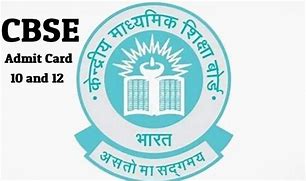 CBSE
Admit Card
10 and 12

केन्द्रीय माध्यमिक शिक्षा बोर्ड

भारत

असतो मा सद्गमय